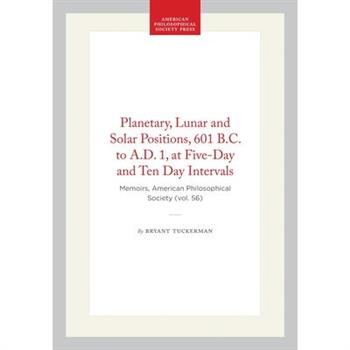 AMERICAN PHILOSOPHICAL SOCIETY PRESS

Planetary, Lunar and Solar Positions, 601 B.C. to A.D. 1, at Five-Day and Ten Day Intervals

Memoirs, American Philosophical Society (vol. 56)

By BRYANT TUCKERMAN